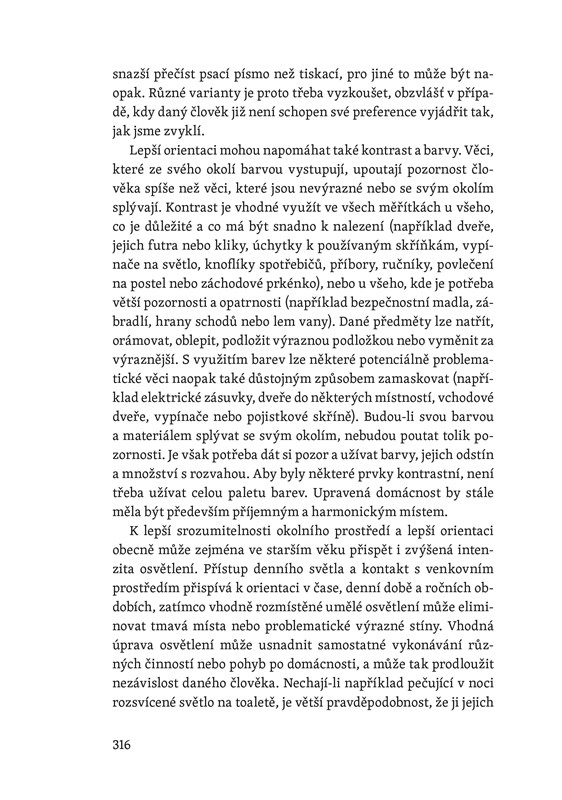 snazší přečíst psací písmo než tiskací, pro jiné to může být naopak. Různé varianty je proto třeba vyzkoušet, obzvlášť v případě, kdy daný člověk již není schopen své preference vyjádřit tak, jak jsme zvyklí.

Lepší orientaci mohou napomáhat také kontrast a barvy. Věci, které ze svého okolí barvou vystupují, upoutají pozornost člověka spíše než věci, které jsou nevýrazné nebo se svým okolím splývají. Kontrast je vhodné využít ve všech měřítkách u všeho, co je důležité a co má být snadno k nalezení (například dveře, jejich futra nebo kliky, úchytky k používaným skříňkám, vypínače na světlo, knoflíky spotřebičů, příbory, ručníky, povlečení na postel nebo záchodové prkénko), nebo u všeho, kde je potřeba větší pozornosti a opatrnosti (například bezpečnostní madla, zábradlí, hrany schodů nebo lem vany). Dané předměty lze natřít, orámovat, oblepit, podložit výraznou podložkou nebo vyměnit za výraznější. S využitím barev lze některé potenciálně problematické věci naopak také důstojným způsobem zamaskovat (například elektrické zásuvky, dveře do některých místností, vchodové dveře, vypínače nebo pojistkové skříně). Budou-li svou barvou a materiálem splývat se svým okolím, nebudou poutat tolik pozornosti. Je však potřeba dát si pozor a užívat barvy, jejich odstín a množství s rozvahou. Aby byly některé prvky kontrastní, není třeba užívat celou paletu barev. Upravená domácnost by stále měla být především příjemným a harmonickým místem.

K lepší srozumitelnosti okolního prostředí a lepší orientaci obecně může zejména ve starším věku přispět i zvýšená intenzita osvětlení. Přístup denního světla a kontakt s venkovním prostředím přispívá k orientaci v čase, denní době a ročních obdobích, zatímco vhodně rozmístěné umělé osvětlení může eliminovat tmavá místa nebo problematické výrazné stíny. Vhodná úprava osvětlení může usnadnit samostatné vykonávání různých činností nebo pohyb po domácnosti, a může tak prodloužit nezávislost daného člověka. Nechají-li například pečující v noci rozsvícené světlo na toaletě, je větší pravděpodobnost, že ji jejich

316